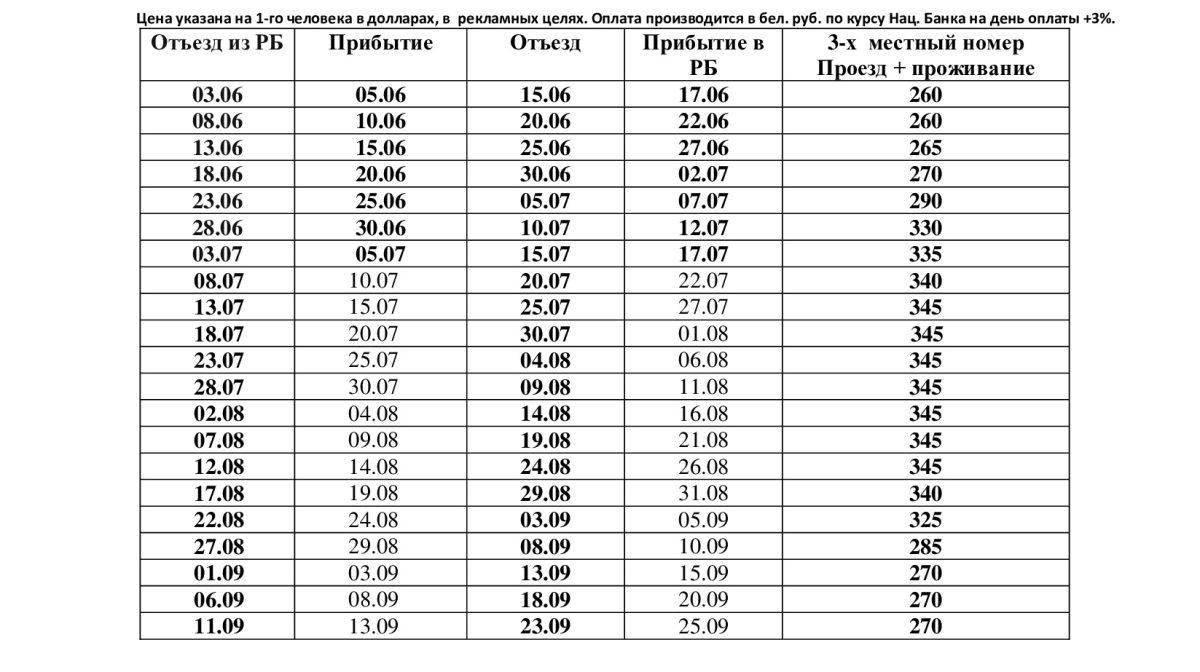 Цена указана на 1-го человека в долларах, в рекламных целях. Оплата производится в бел. руб. по курсу Нац. Банка на день оплаты +3%.

| Отъезд из РБ | Прибытие | Отъезд | Прибытие в РБ | 3-х местный номер Проезд + проживание |
|---|---|---|---|---|
| 03.06 | 05.06 | 15.06 | 17.06 | 260 |
| 08.06 | 10.06 | 20.06 | 22.06 | 260 |
| 13.06 | 15.06 | 25.06 | 27.06 | 265 |
| 18.06 | 20.06 | 30.06 | 02.07 | 270 |
| 23.06 | 25.06 | 05.07 | 07.07 | 290 |
| 28.06 | 30.06 | 10.07 | 12.07 | 330 |
| 03.07 | 05.07 | 15.07 | 17.07 | 335 |
| 08.07 | 10.07 | 20.07 | 22.07 | 340 |
| 13.07 | 15.07 | 25.07 | 27.07 | 345 |
| 18.07 | 20.07 | 30.07 | 01.08 | 345 |
| 23.07 | 25.07 | 04.08 | 06.08 | 345 |
| 28.07 | 30.07 | 09.08 | 11.08 | 345 |
| 02.08 | 04.08 | 14.08 | 16.08 | 345 |
| 07.08 | 09.08 | 19.08 | 21.08 | 345 |
| 12.08 | 14.08 | 24.08 | 26.08 | 345 |
| 17.08 | 19.08 | 29.08 | 31.08 | 340 |
| 22.08 | 24.08 | 03.09 | 05.09 | 325 |
| 27.08 | 29.08 | 08.09 | 10.09 | 285 |
| 01.09 | 03.09 | 13.09 | 15.09 | 270 |
| 06.09 | 08.09 | 18.09 | 20.09 | 270 |
| 11.09 | 13.09 | 23.09 | 25.09 | 270 |